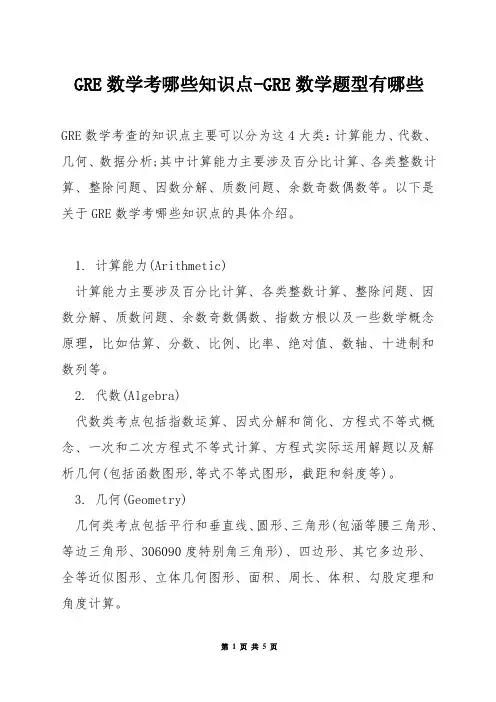 GRE 数学考哪些知识点-GRE 数学题型有哪些

GRE 数学考查的知识点主要可以分为这 4 大类：计算能力、代数、几何、数据分析;其中计算能力主要涉及百分比计算、各类整数计算、整除问题、因数分解、质数问题、余数奇数偶数等。以下是关于 GRE 数学考哪些知识点的具体介绍。

1. 计算能力(Arithmetic)

计算能力主要涉及百分比计算、各类整数计算、整除问题、因数分解、质数问题、余数奇数偶数、指数方根以及一些数学概念原理，比如估算、分数、比例、比率、绝对值、数轴、十进制和数列等。

2. 代数(Algebra)

代数类考点包括指数运算、因式分解和简化、方程式不等式概念、一次和二次方程式不等式计算、方程式实际运用解题以及解析几何(包括函数图形,等式不等式图形，截距和斜度等)。

3. 几何(Geometry)

几何类考点包括平行和垂直线、圆形、三角形(包涵等腰三角形、等边三角形、306090 度特别角三角形)、四边形、其它多边形、全等近似图形、立体几何图形、面积、周长、体积、勾股定理和角度计算。

第 1 页 共 5 页